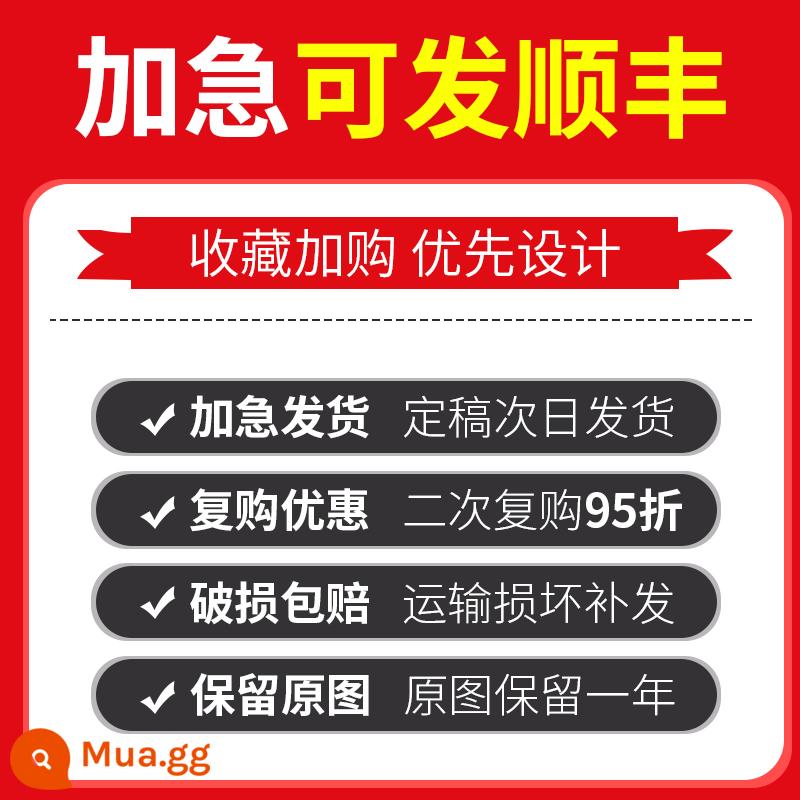 加急可发顺丰

收藏加购 优先设计

✓ 加急发货 定稿次日发货

✓ 复购优惠 二次复购95折

✓ 破损包赔 运输损坏补发

✓ 保留原图 原图保留一年

Mua.gg